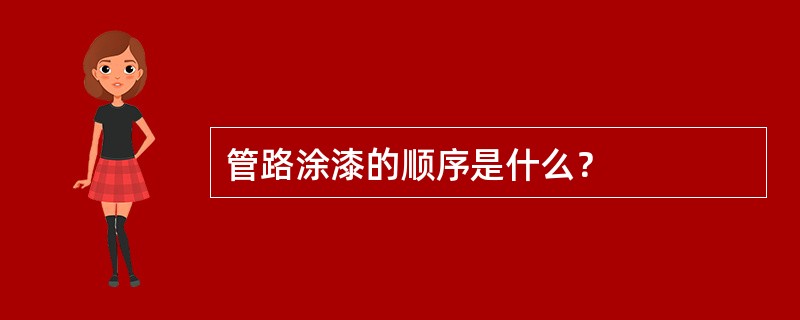 管路涂漆的顺序是什么？